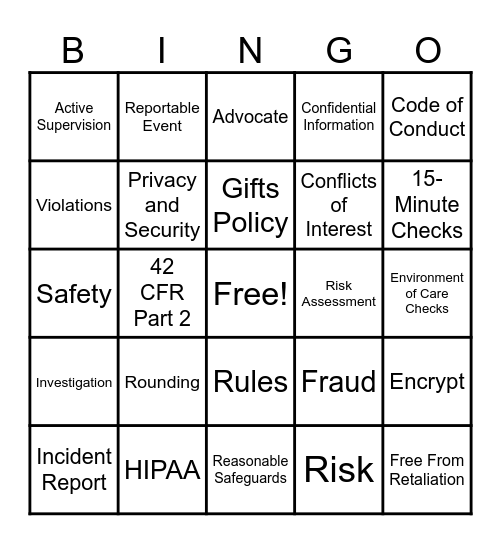 | B | I | N | G | O |
|---|---|---|---|---|
| Active Supervision | Reportable Event | Advocate | Confidential Information | Code of Conduct |
| Violations | Privacy and Security | Gifts Policy | Conflicts of Interest | 15-Minute Checks |
| Safety | 42 CFR Part 2 | Free! | Risk Assessment | Environment of Care Checks |
| Investigation | Rounding | Rules | Fraud | Encrypt |
| Incident Report | HIPAA | Reasonable Safeguards | Risk | Free From Retaliation |